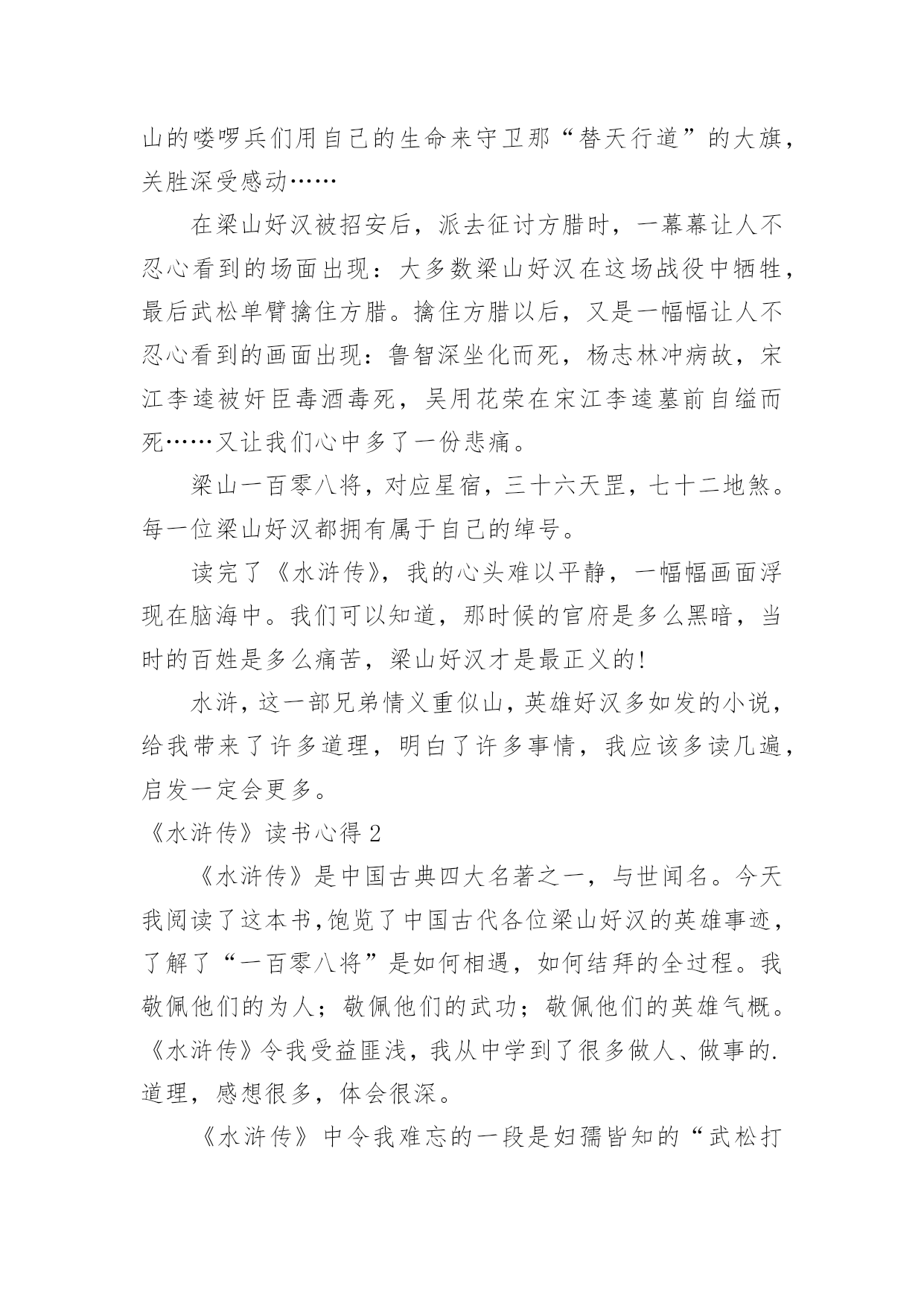 山的喽啰兵们用自己的生命来守卫那“替天行道”的大旗，关胜深受感动……

在梁山好汉被招安后，派去征讨方腊时，一幕幕让人不忍心看到的场面出现：大多数梁山好汉在这场战役中牺牲，最后武松单臂擒住方腊。擒住方腊以后，又是一幅幅让人不忍心看到的画面出现：鲁智深坐化而死，杨志林冲病故，宋江李逵被奸臣毒酒毒死，吴用花荣在宋江李逵墓前自缢而死……又让我们心中多了一份悲痛。

梁山一百零八将，对应星宿，三十六天罡，七十二地煞。每一位梁山好汉都拥有属于自己的绰号。

读完了《水浒传》，我的心头难以平静，一幅幅画面浮现在脑海中。我们可以知道，那时候的官府是多么黑暗，当时的百姓是多么痛苦，梁山好汉才是最正义的!

水浒，这一部兄弟情义重似山，英雄好汉多如发的小说，给我带来了许多道理，明白了许多事情，我应该多读几遍，启发一定会更多。

《水浒传》读书心得 2

《水浒传》是中国古典四大名著之一，与世闻名。今天我阅读了这本书,饱览了中国古代各位梁山好汉的英雄事迹，了解了“一百零八将”是如何相遇，如何结拜的全过程。我敬佩他们的为人；敬佩他们的武功；敬佩他们的英雄气概。《水浒传》令我受益匪浅，我从中学到了很多做人、做事的.道理，感想很多，体会很深。

《水浒传》中令我难忘的一段是妇孺皆知的“武松打